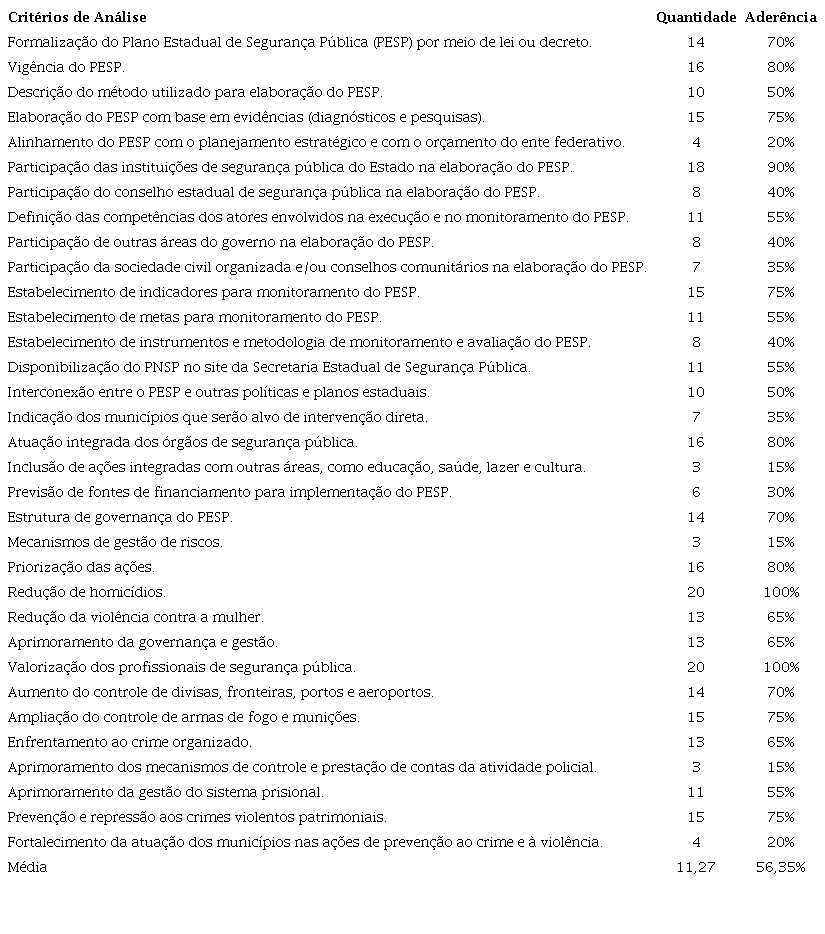 | Critérios de Análise | Quantidade | Aderência |
|---|---|---|
| Formalização do Plano Estadual de Segurança Pública (PESP) por meio de lei ou decreto. | 14 | 70% |
| Vigência do PESP. | 16 | 80% |
| Descrição do método utilizado para elaboração do PESP. | 10 | 50% |
| Elaboração do PESP com base em evidências (diagnósticos e pesquisas). | 15 | 75% |
| Alinhamento do PESP com o planejamento estratégico e com o orçamento do ente federativo. | 4 | 20% |
| Participação das instituições de segurança pública do Estado na elaboração do PESP. | 18 | 90% |
| Participação do conselho estadual de segurança pública na elaboração do PESP. | 8 | 40% |
| Definição das competências dos atores envolvidos na execução e no monitoramento do PESP. | 11 | 55% |
| Participação de outras áreas do governo na elaboração do PESP. | 8 | 40% |
| Participação da sociedade civil organizada e/ou conselhos comunitários na elaboração do PESP. | 7 | 35% |
| Estabelecimento de indicadores para monitoramento do PESP. | 15 | 75% |
| Estabelecimento de metas para monitoramento do PESP. | 11 | 55% |
| Estabelecimento de instrumentos e metodologia de monitoramento e avaliação do PESP. | 8 | 40% |
| Disponibilização do PNSP no site da Secretaria Estadual de Segurança Pública. | 11 | 55% |
| Interconexão entre o PESP e outras políticas e planos estaduais. | 10 | 50% |
| Indicação dos municípios que serão alvo de intervenção direta. | 7 | 35% |
| Atuação integrada dos órgãos de segurança pública. | 16 | 80% |
| Inclusão de ações integradas com outras áreas, como educação, saúde, lazer e cultura. | 3 | 15% |
| Previsão de fontes de financiamento para implementação do PESP. | 6 | 30% |
| Estrutura de governança do PESP. | 14 | 70% |
| Mecanismos de gestão de riscos. | 3 | 15% |
| Priorização das ações. | 16 | 80% |
| Redução de homicídios. | 20 | 100% |
| Redução da violência contra a mulher. | 13 | 65% |
| Aprimoramento da governança e gestão. | 13 | 65% |
| Valorização dos profissionais de segurança pública. | 20 | 100% |
| Aumento do controle de divisas, fronteiras, portos e aeroportos. | 14 | 70% |
| Ampliação do controle de armas de fogo e munições. | 15 | 75% |
| Enfrentamento ao crime organizado. | 13 | 65% |
| Aprimoramento dos mecanismos de controle e prestação de contas da atividade policial. | 3 | 15% |
| Aprimoramento da gestão do sistema prisional. | 11 | 55% |
| Prevenção e repressão aos crimes violentos patrimoniais. | 15 | 75% |
| Fortalecimento da atuação dos municípios nas ações de prevenção ao crime e à violência. | 4 | 20% |
| Média | 11,27 | 56,35% |